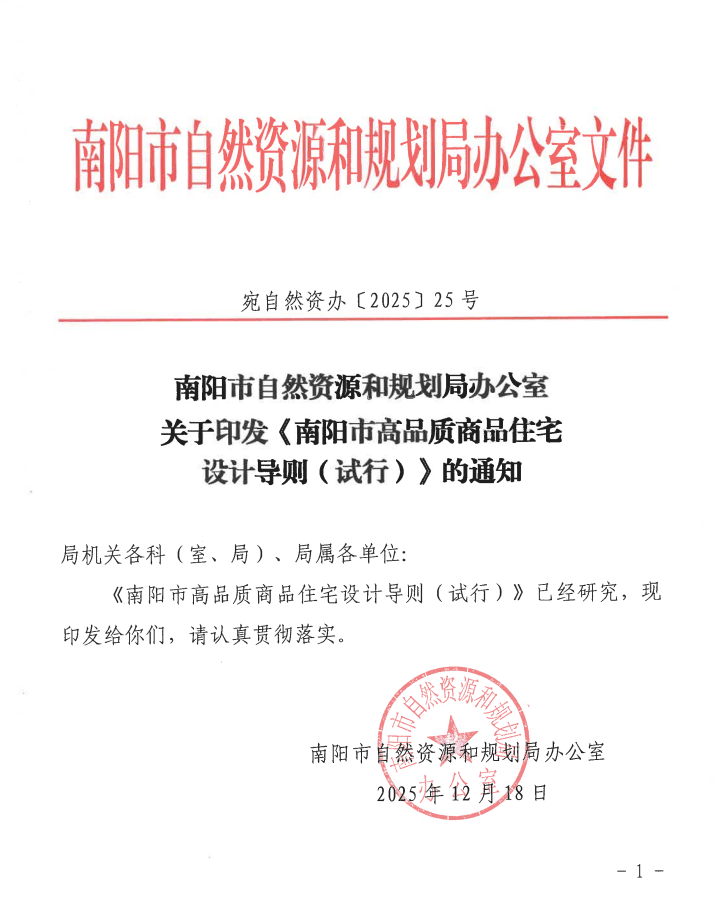 南阳市自然资源和规划局办公室文件

宛自然资办〔2025〕25号

南阳市自然资源和规划局办公室
关于印发《南阳市高品质商品住宅
设计导则（试行）》的通知

局机关各科（室、局）、局属各单位：

《南阳市高品质商品住宅设计导则（试行）》已经研究，现印发给你们，请认真贯彻落实。

南阳市自然资源和规划局办公室
2025年12月18日

南阳市自然资源和规划局办公室

- 1 -